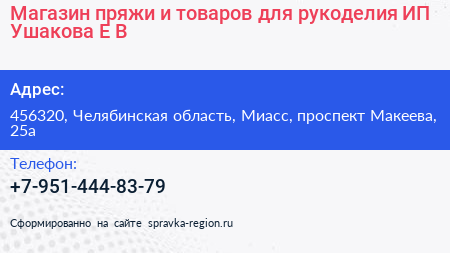 Магазин пряжи и товаров для рукоделия ИП Ушакова Е В

Адрес:

456320, Челябинская область, Миасс, проспект Макеева, 25а

Телефон:

+7-951-444-83-79

Сформированно на сайте spravka-region.ru